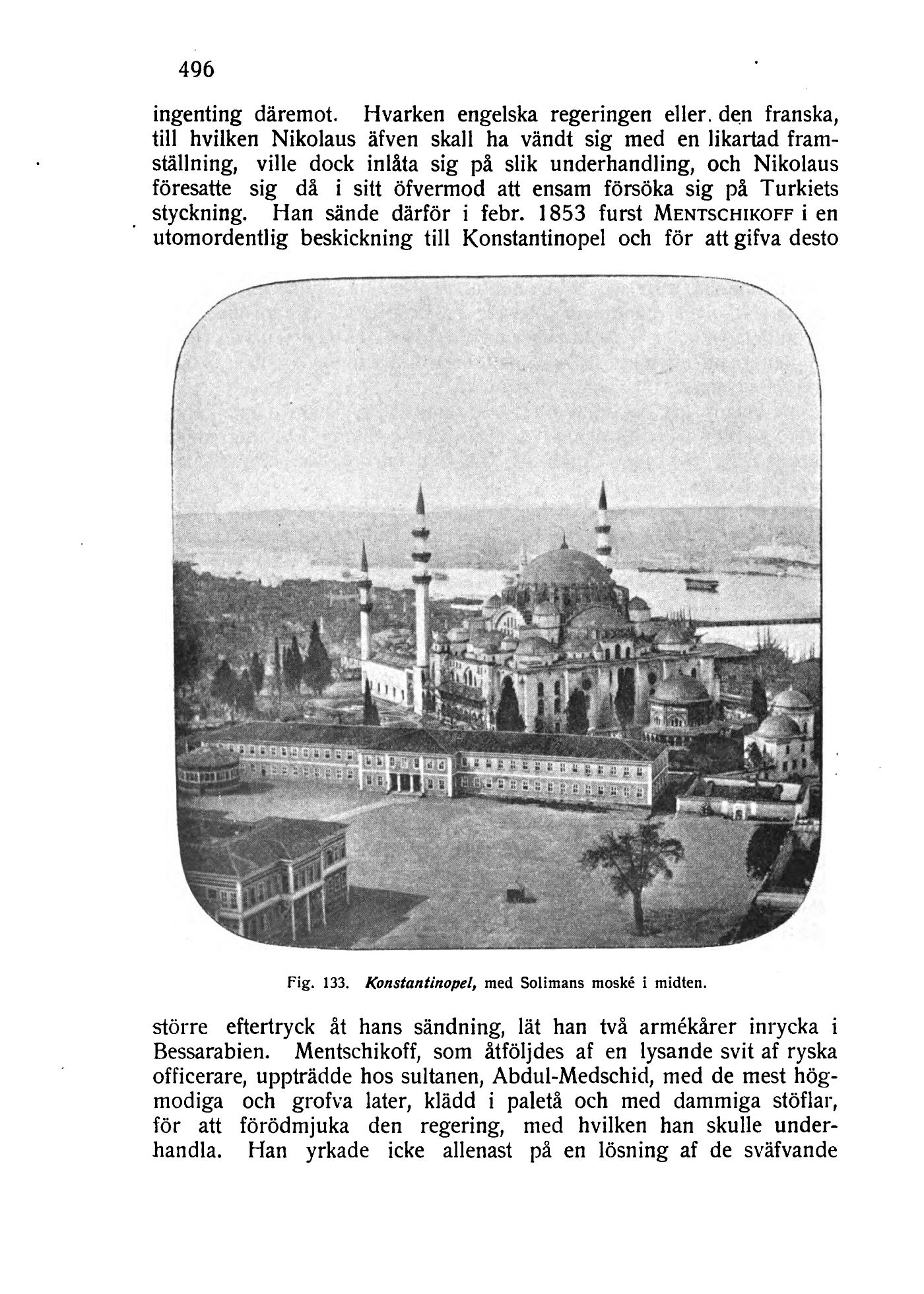 496

ingenting däremot. Hvarken engelska regeringen eller den franska, till hvilken Nikolaus äfven skall ha vändt sig med en likartad framställning, ville dock inlåta sig på slik underhandling, och Nikolaus föresatte sig då i sitt öfvermod att ensam försöka sig på Turkiets styckning. Han sände därför i febr. 1853 furst MENTSCHIKOFF i en utomordentlig beskickning till Konstantinopel och för att gifva desto

Fig. 133. Konstantinopel, med Solimans moské i midten.

större eftertryck åt hans sändning, lät han två armékårer inrycka i Bessarabien. Mentschikoff, som åtföljdes af en lysande svit af ryska officerare, uppträdde hos sultanen, Abdul-Medschid, med de mest högmodiga och grofva later, klädd i paletå och med dammiga stöflar, för att förödmjuka den regering, med hvilken han skulle underhandla. Han yrkade icke allenast på en lösning af de sväfvande